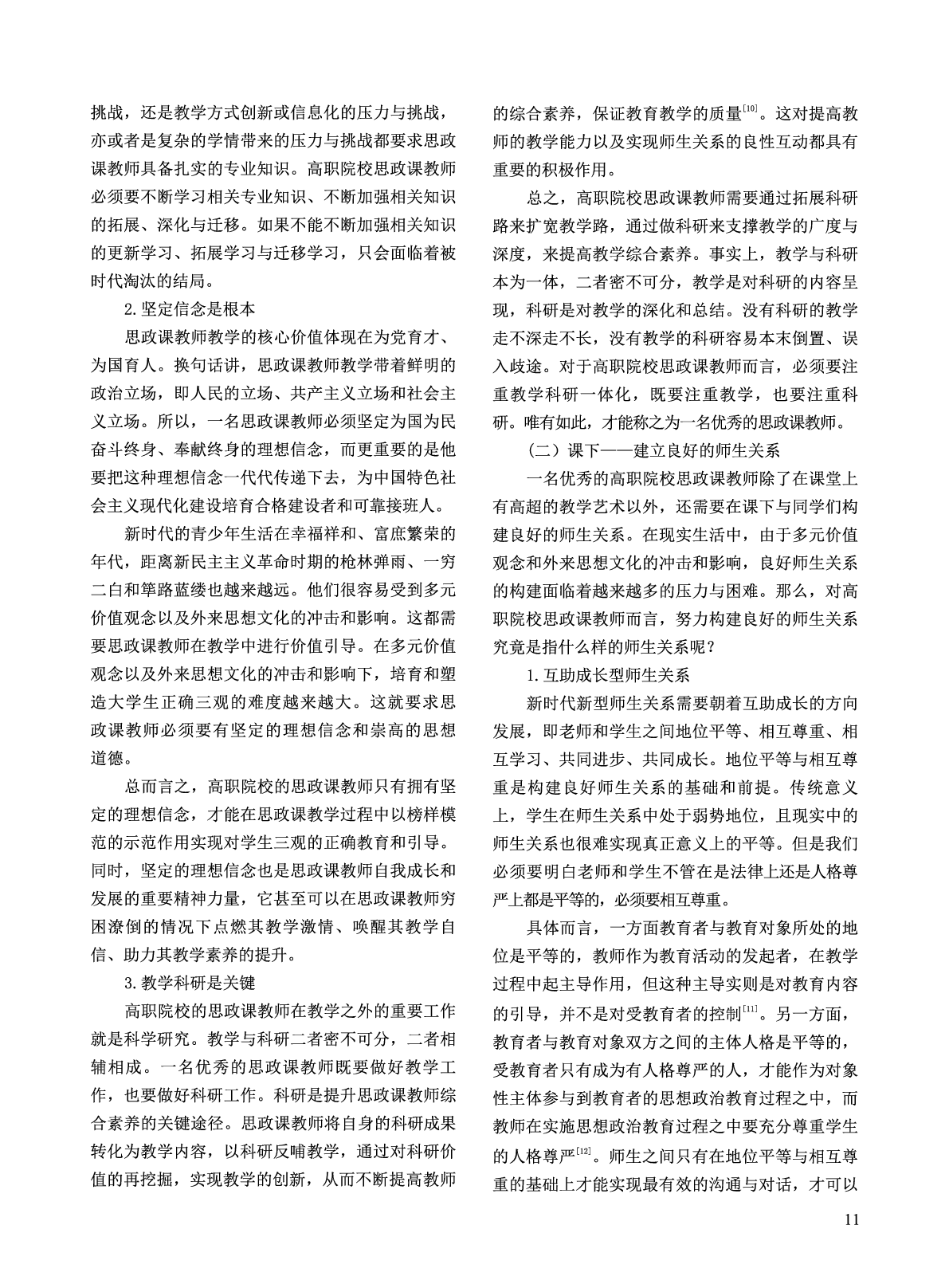 挑战，还是教学方式创新或信息化的压力与挑战，亦或者是复杂的学情带来的压力与挑战都要求思政课教师具备扎实的专业知识。高职院校思政课教师必须要不断学习相关专业知识、不断加强相关知识的拓展、深化与迁移。如果不能不断加强相关知识的更新学习、拓展学习与迁移学习，只会面临着被时代淘汰的结局。

2.坚定信念是根本

思政课教师教学的核心价值体现在为党育才、为国育人。换句话讲，思政课教师教学带着鲜明的政治立场，即人民的立场、共产主义立场和社会主义立场。所以，一名思政课教师必须坚定为国为民奋斗终身、奉献终身的理想信念，而更重要的是他要把这种理想信念一代代传递下去，为中国特色社会主义现代化建设培育合格建设者和可靠接班人。

新时代的青少年生活在幸福祥和、富庶繁荣的年代，距离新民主主义革命时期的枪林弹雨、一穷二白和筚路蓝缕也越来越远。他们很容易受到多元价值观念以及外来思想文化的冲击和影响。这都需要思政课教师在教学中进行价值引导。在多元价值观念以及外来思想文化的冲击和影响下，培育和塑造大学生正确三观的难度越来越大。这就要求思政课教师必须要有坚定的理想信念和崇高的思想道德。

总而言之，高职院校的思政课教师只有拥有坚定的理想信念，才能在思政课教学过程中以榜样模范的示范作用实现对学生三观的正确教育和引导。同时，坚定的理想信念也是思政课教师自我成长和发展的重要精神力量，它甚至可以在思政课教师穷困潦倒的情况下点燃其教学激情、唤醒其教学自信、助力其教学素养的提升。

3.教学科研是关键

高职院校的思政课教师在教学之外的重要工作就是科学研究。教学与科研二者密不可分，二者相辅相成。一名优秀的思政课教师既要做好教学工作，也要做好科研工作。科研是提升思政课教师综合素养的关键途径。思政课教师将自身的科研成果转化为教学内容，以科研反哺教学，通过对科研价值的再挖掘，实现教学的创新，从而不断提高教师的综合素养，保证教育教学的质量$^{[10]}$。这对提高教师的教学能力以及实现师生关系的良性互动都具有重要的积极作用。

总之，高职院校思政课教师需要通过拓展科研路来扩宽教学路，通过做科研来支撑教学的广度与深度，来提高教学综合素养。事实上，教学与科研本为一体，二者密不可分，教学是对科研的内容呈现，科研是对教学的深化和总结。没有科研的教学走不深走不长，没有教学的科研容易本末倒置、误入歧途。对于高职院校思政课教师而言，必须要注重教学科研一体化，既要注重教学，也要注重科研。唯有如此，才能称之为一名优秀的思政课教师。

（二）课下——建立良好的师生关系

一名优秀的高职院校思政课教师除了在课堂上有高超的教学艺术以外，还需要在课下与同学们构建良好的师生关系。在现实生活中，由于多元价值观念和外来思想文化的冲击和影响，良好师生关系的构建面临着越来越多的压力与困难。那么，对高职院校思政课教师而言，努力构建良好的师生关系究竟是指什么样的师生关系呢？

1.互助成长型师生关系

新时代新型师生关系需要朝着互助成长的方向发展，即老师和学生之间地位平等、相互尊重、相互学习、共同进步、共同成长。地位平等与相互尊重是构建良好师生关系的基础和前提。传统意义上，学生在师生关系中处于弱势地位，且现实中的师生关系也很难实现真正意义上的平等。但是我们必须要明白老师和学生不管在是法律上还是人格尊严上都是平等的，必须要相互尊重。

具体而言，一方面教育者与教育对象所处的地位是平等的，教师作为教育活动的发起者，在教学过程中起主导作用，但这种主导实则是对教育内容的引导，并不是对受教育者的控制$^{[11]}$。另一方面，教育者与教育对象双方之间的主体人格是平等的，受教育者只有成为有人格尊严的人，才能作为对象性主体参与到教育者的思想政治教育过程之中，而教师在实施思想政治教育过程之中要充分尊重学生的人格尊严$^{[12]}$。师生之间只有在地位平等与相互尊重的基础上才能实现最有效的沟通与对话，才可以

11